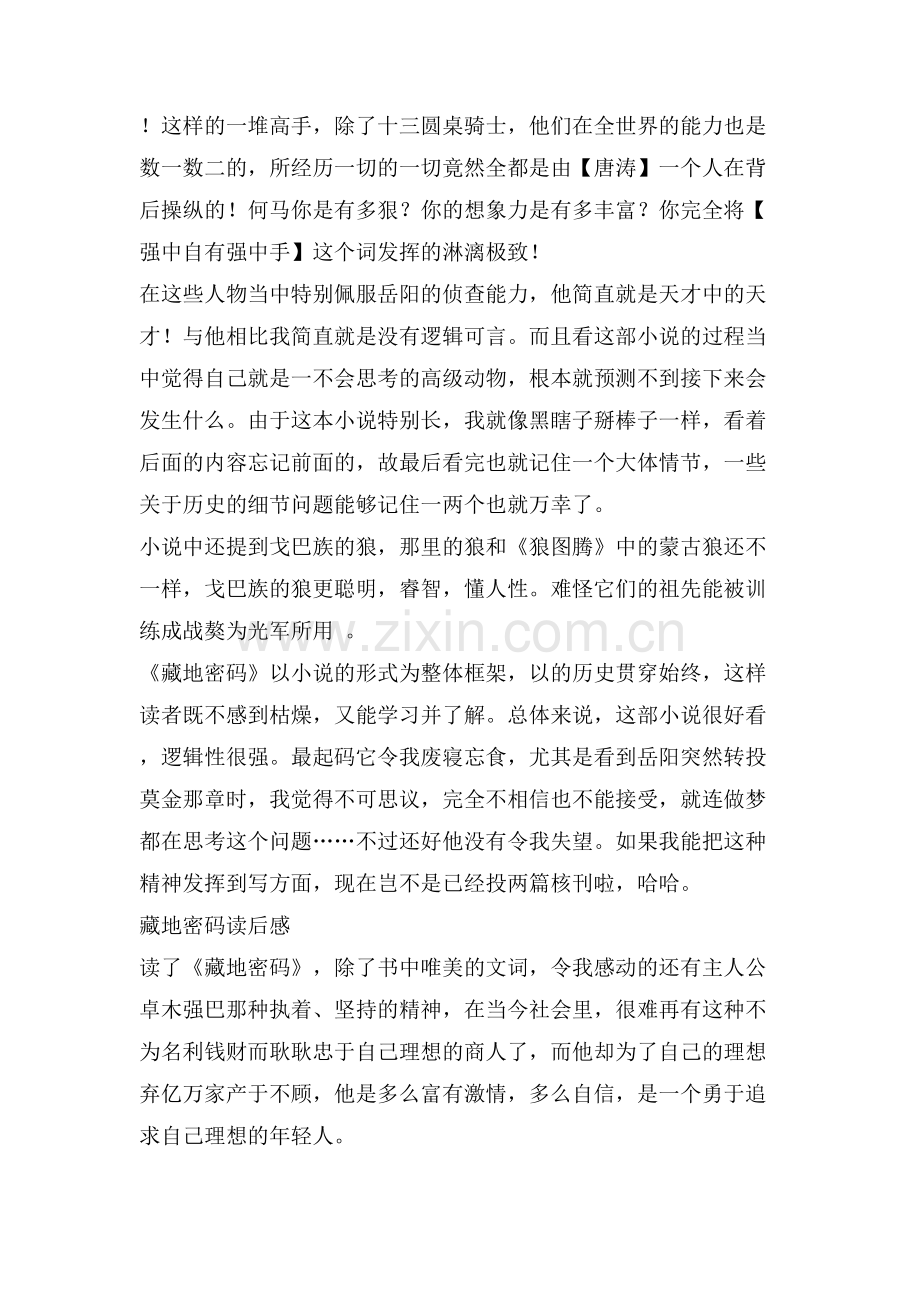 ！这样的一堆高手，除了十三圆桌骑士，他们在全世界的能力也是数一数二的，所经历一切的一切竟然全都是由【唐涛】一个人在背后操纵的！何马你是有多狠？你的想象力是有多丰富？你完全将【强中自有强中手】这个词发挥的淋漓极致！

在这些人物当中特别佩服岳阳的侦查能力，他简直就是天才中的天才！与他相比我简直就是没有逻辑可言。而且看这部小说的过程当中觉得自己就是一不会思考的高级动物，根本就预测不到接下来会发生什么。由于这本小说特别长，我就像黑瞎子掰棒子一样，看着后面的内容忘记前面的，故最后看完也就记住一个大体情节，一些关于历史的细节问题能够记住一两个也就万幸了。

小说中还提到戈巴族的狼，那里的狼和《狼图腾》中的蒙古狼还不一样，戈巴族的狼更聪明，睿智，懂人性。难怪它们的祖先能被训练成战獒为光军所用 。

www.zixin.com.cn

《藏地密码》以小说的形式为整体框架，以的历史贯穿始终，这样读者既不感到枯燥，又能学习并了解。总体来说，这部小说很好看，逻辑性很强。最起码它令我废寝忘食，尤其是看到岳阳突然转投莫金那章时，我觉得不可思议，完全不相信也不能接受，就连做梦都在思考这个问题……不过还好他没有令我失望。如果我能把这种精神发挥到写方面，现在岂不是已经投两篇核刊啦，哈哈。

藏地密码读后感

读了《藏地密码》，除了书中唯美的文词，令我感动的还有主人公卓木强巴那种执着、坚持的精神，在当今社会里，很难再有这种不为名利钱财而耿耿忠于自己理想的商人了，而他却为了自己的理想弃亿万家产于不顾，他是多么富有激情，多么自信，是一个勇于追求自己理想的年轻人。